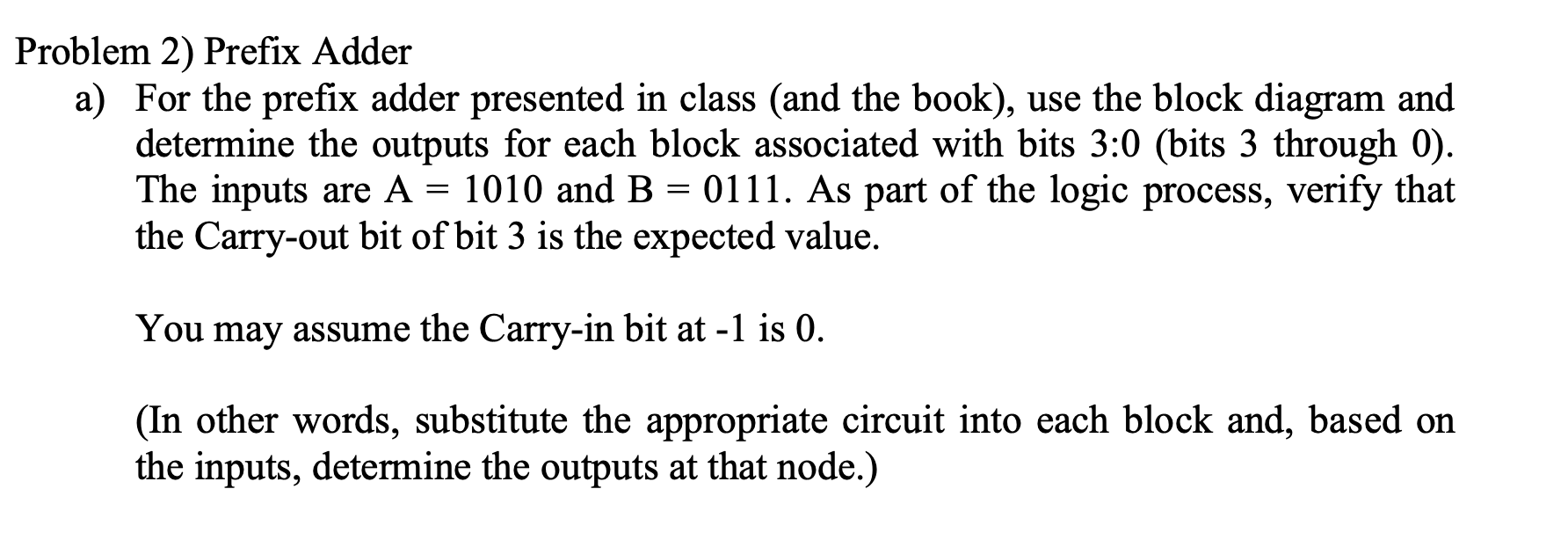 Problem 2) Prefix Adder

a) For the prefix adder presented in class (and the book), use the block diagram and determine the outputs for each block associated with bits 3:0 (bits 3 through 0). The inputs are A = 1010 and B = 0111. As part of the logic process, verify that the Carry-out bit of bit 3 is the expected value.

You may assume the Carry-in bit at -1 is 0.

(In other words, substitute the appropriate circuit into each block and, based on the inputs, determine the outputs at that node.)